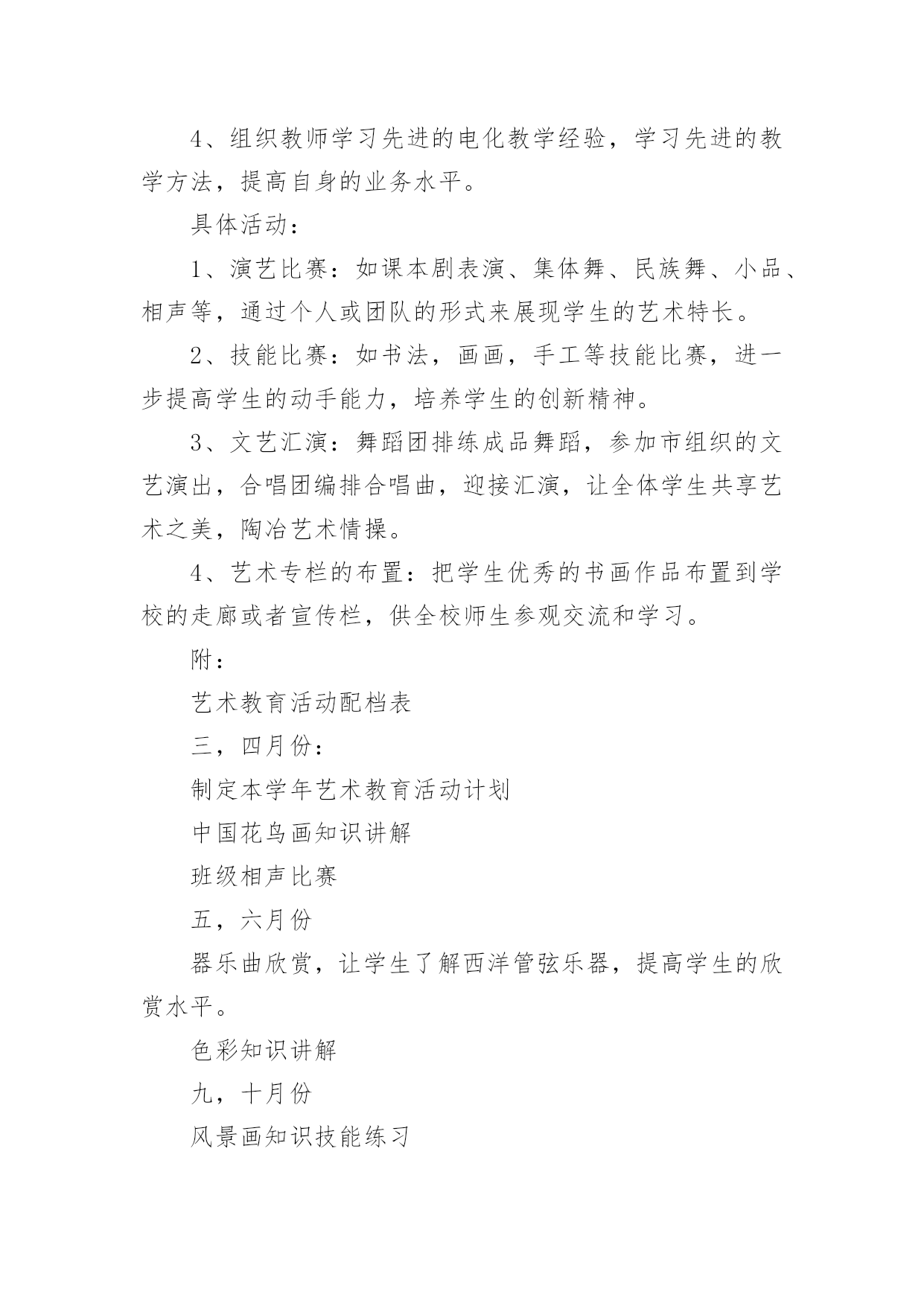 4、组织教师学习先进的电化教学经验，学习先进的教学方法，提高自身的业务水平。

具体活动：

1、演艺比赛：如课本剧表演、集体舞、民族舞、小品、相声等，通过个人或团队的形式来展现学生的艺术特长。

2、技能比赛：如书法，画画，手工等技能比赛，进一步提高学生的动手能力，培养学生的创新精神。

3、文艺汇演：舞蹈团排练成品舞蹈，参加市组织的文艺演出，合唱团编排合唱曲，迎接汇演，让全体学生共享艺术之美，陶冶艺术情操。

4、艺术专栏的布置：把学生优秀的书画作品布置到学校的走廊或者宣传栏，供全校师生参观交流和学习。

附：

艺术教育活动配档表

三，四月份：

制定本学年艺术教育活动计划

中国花鸟画知识讲解

班级相声比赛

五，六月份

器乐曲欣赏，让学生了解西洋管弦乐器，提高学生的欣赏水平。

色彩知识讲解

九，十月份

风景画知识技能练习